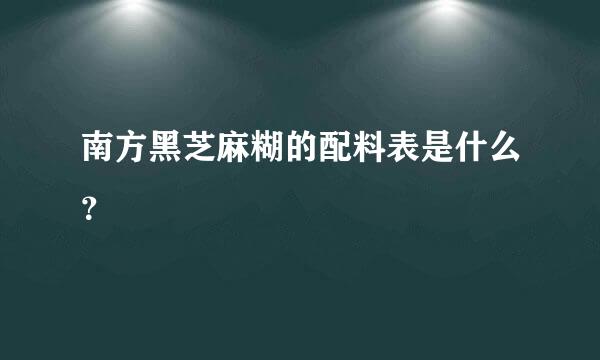 南方黑芝麻糊的配料表是什么?